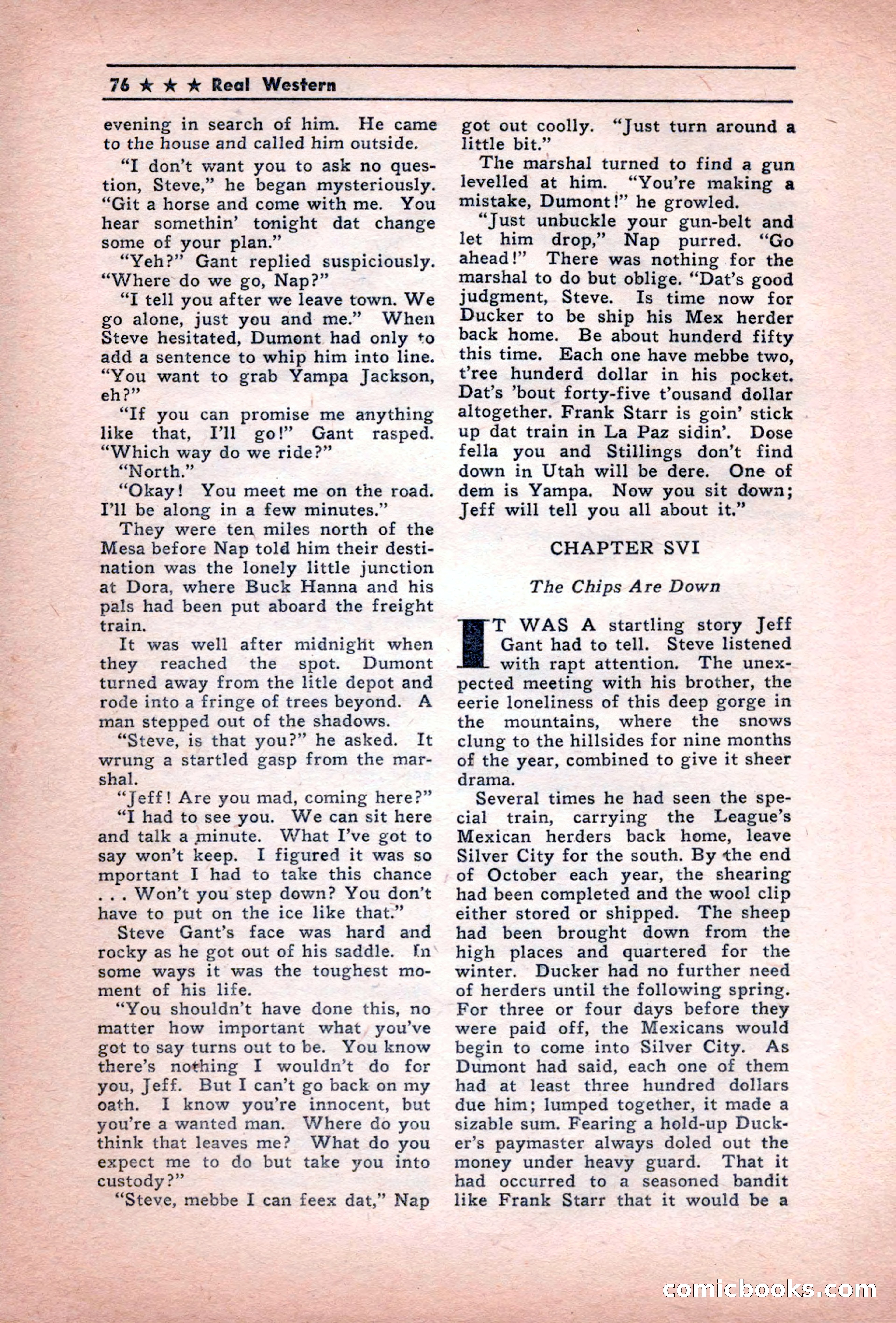 76 ★ ★ ★ Real Western

evening in search of him. He came to the house and called him outside.

"I don't want you to ask no question, Steve," he began mysteriously. "Git a horse and come with me. You hear somethin' tonight dat change some of your plan."

"Yeh?" Gant replied suspiciously. "Where do we go, Nap?"

"I tell you after we leave town. We go alone, just you and me." When Steve hesitated, Dumont had only to add a sentence to whip him into line. "You want to grab Yampa Jackson, eh?"

"If you can promise me anything like that, I'll go!" Gant rasped. "Which way do we ride?"

"North."

"Okay! You meet me on the road. I'll be along in a few minutes."

They were ten miles north of the Mesa before Nap told him their destination was the lonely little junction at Dora, where Buck Hanna and his pals had been put aboard the freight train.

It was well after midnight when they reached the spot. Dumont turned away from the litle depot and rode into a fringe of trees beyond. A man stepped out of the shadows.

"Steve, is that you?" he asked. It wrung a startled gasp from the marshal.

"Jeff! Are you mad, coming here?"

"I had to see you. We can sit here and talk a minute. What I've got to say won't keep. I figured it was so mportant I had to take this chance . . . Won't you step down? You don't have to put on the ice like that."

Steve Gant's face was hard and rocky as he got out of his saddle. In some ways it was the toughest moment of his life.

"You shouldn't have done this, no matter how important what you've got to say turns out to be. You know there's nothing I wouldn't do for you, Jeff. But I can't go back on my oath. I know you're innocent, but you're a wanted man. Where do you think that leaves me? What do you expect me to do but take you into custody?"

"Steve, mebbe I can feex dat," Nap got out coolly. "Just turn around a little bit."

The marshal turned to find a gun levelled at him. "You're making a mistake, Dumont!" he growled.

"Just unbuckle your gun-belt and let him drop," Nap purred. "Go ahead!" There was nothing for the marshal to do but oblige. "Dat's good judgment, Steve. Is time now for Ducker to be ship his Mex herder back home. Be about hunderd fifty this time. Each one have mebbe two, t'ree hunderd dollar in his pocket. Dat's 'bout forty-five t'ousand dollar altogether. Frank Starr is goin' stick up dat train in La Paz sidin'. Dose fella you and Stillings don't find down in Utah will be dere. One of dem is Yampa. Now you sit down; Jeff will tell you all about it."

CHAPTER SVI

The Chips Are Down

IT WAS A startling story Jeff Gant had to tell. Steve listened with rapt attention. The unexpected meeting with his brother, the eerie loneliness of this deep gorge in the mountains, where the snows clung to the hillsides for nine months of the year, combined to give it sheer drama.

Several times he had seen the special train, carrying the League's Mexican herders back home, leave Silver City for the south. By the end of October each year, the shearing had been completed and the wool clip either stored or shipped. The sheep had been brought down from the high places and quartered for the winter. Ducker had no further need of herders until the following spring. For three or four days before they were paid off, the Mexicans would begin to come into Silver City. As Dumont had said, each one of them had at least three hundred dollars due him; lumped together, it made a sizable sum. Fearing a hold-up Ducker's paymaster always doled out the money under heavy guard. That it had occurred to a seasoned bandit like Frank Starr that it would be a

comicbooks.com